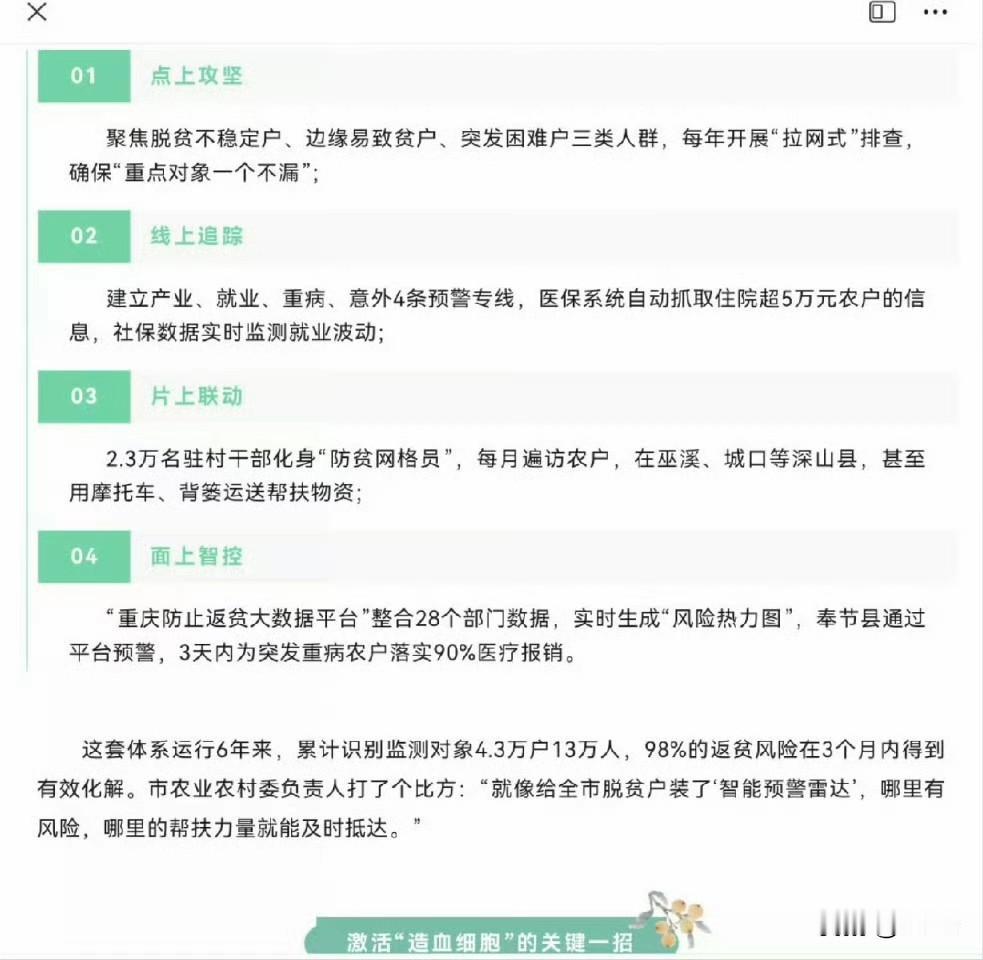 01 点上攻坚

聚焦脱贫不稳定户、边缘易致贫户、突发困难户三类人群，每年开展“拉网式”排查，确保“重点对象一个不漏”；

02 线上追踪

建立产业、就业、重病、意外4条预警专线，医保系统自动抓取住院超5万元农户的信息，社保数据实时监测就业波动；

03 片上联动

2.3万名驻村干部化身“防贫网格员”，每月遍访农户，在巫溪、城口等深山县，甚至用摩托车、背篓运送帮扶物资；

04 面上智控

“重庆防止返贫大数据平台”整合28个部门数据，实时生成“风险热力图”，奉节县通过平台预警，3天内为突发重病农户落实90%医疗报销。

这套体系运行6年来，累计识别监测对象4.3万户13万人，98%的返贫风险在3个月内得到有效化解。市农业农村委负责人打了个比方：“就像给全市脱贫户装了‘智能预警雷达’，哪里有风险，哪里的帮扶力量就能及时抵达。”

激活“造血细胞”的关键一招